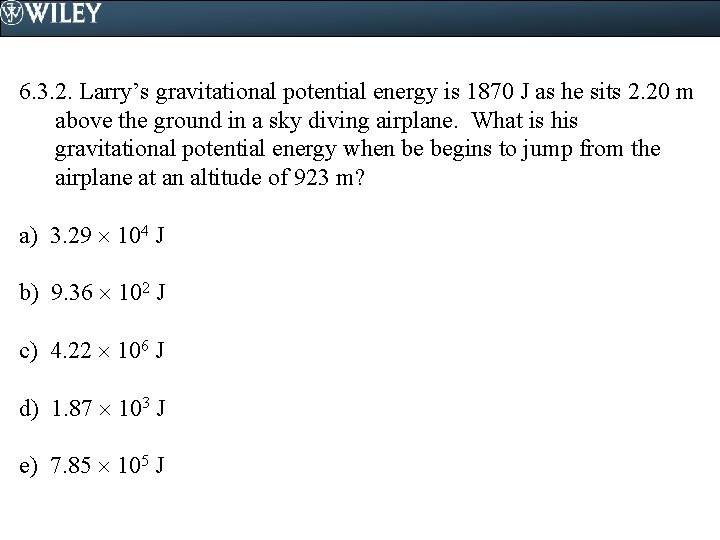 WILEY

6.3.2. Larry's gravitational potential energy is 1870 J as he sits 2.20 m above the ground in a sky diving airplane. What is his gravitational potential energy when be begins to jump from the airplane at an altitude of 923 m?

a) $3.29 \times 10^4$ J

b) $9.36 \times 10^2$ J

c) $4.22 \times 10^6$ J

d) $1.87 \times 10^3$ J

e) $7.85 \times 10^5$ J